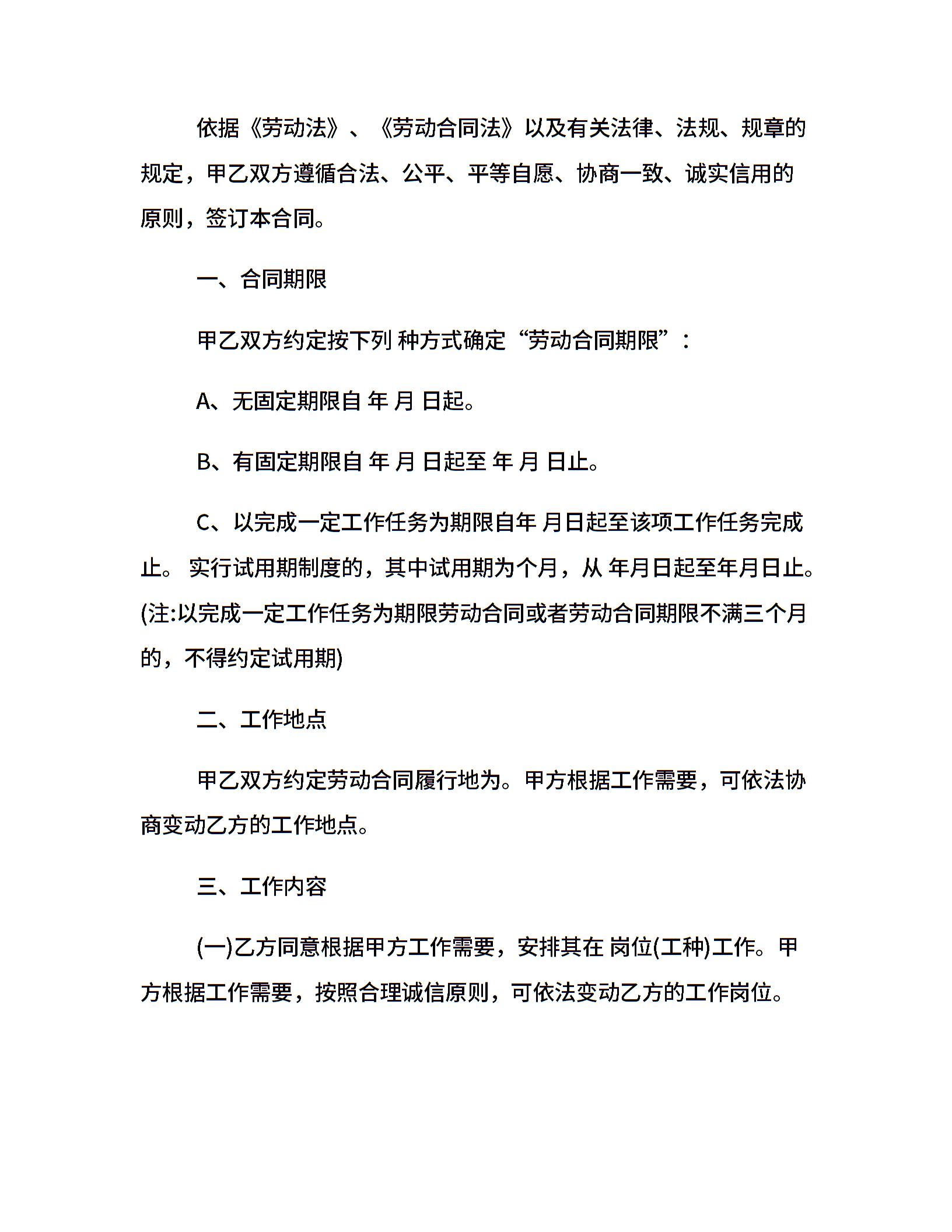 依据《劳动法》、《劳动合同法》以及有关法律、法规、规章的规定，甲乙双方遵循合法、公平、平等自愿、协商一致、诚实信用的原则，签订本合同。

一、合同期限

甲乙双方约定按下列 种方式确定“劳动合同期限”：

A、无固定期限自 年 月 日起。

B、有固定期限自 年 月 日起至 年 月 日止。

C、以完成一定工作任务为期限自年 月日起至该项工作任务完成止。 实行试用期制度的，其中试用期为个月，从 年月日起至年月日止。(注:以完成一定工作任务为期限劳动合同或者劳动合同期限不满三个月的，不得约定试用期)

二、工作地点

甲乙双方约定劳动合同履行地为。甲方根据工作需要，可依法协商变动乙方的工作地点。

三、工作内容

(一)乙方同意根据甲方工作需要，安排其在 岗位(工种)工作。甲方根据工作需要，按照合理诚信原则，可依法变动乙方的工作岗位。